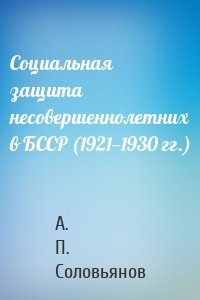 Социальная защита несовершеннолетних в БССР (1921–1930 гг.)

А. П. Соловьянов